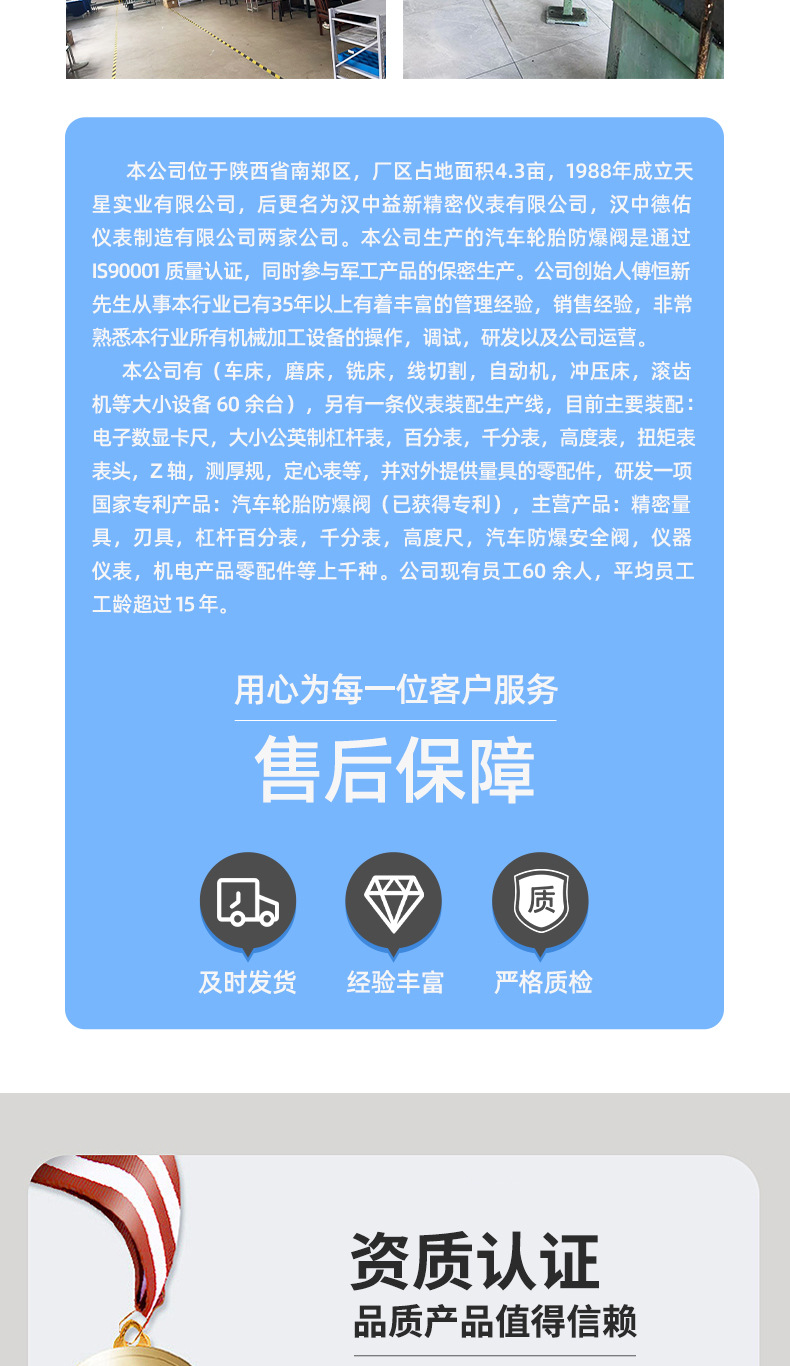 本公司位于陕西省南郑区，厂区占地面积4.3亩，1988年成立天星实业有限公司，后更名为汉中益新精密仪表有限公司，汉中德佑仪表制造有限公司两家公司。本公司生产的汽车轮胎防爆阀是通过IS90001质量认证，同时参与军工产品的保密生产。公司创始人傅恒新先生从事本行业已有35年以上有着丰富的管理经验，销售经验，非常熟悉本行业所有机械加工设备的操作，调试，研发以及公司运营。

本公司有（车床，磨床，铣床，线切割，自动机，冲压床，滚齿机等大小设备60余台），另有一条仪表装配生产线，目前主要装配：电子数显卡尺，大小公英制杠杆表，百分表，千分表，高度表，扭矩表表头，Z轴，测厚规，定心表等，并对外提供量具的零配件，研发一项国家专利产品：汽车轮胎防爆阀（已获得专利），主营产品：精密量具，刃具，杠杆百分表，千分表，高度尺，汽车防爆安全阀，仪器仪表，机电产品零配件等上千种。公司现有员工60余人，平均员工工龄超过15年。

用心为每一位客户服务

售后保障

质

及时发货

经验丰富

严格质检

资质认证

品质产品值得信赖